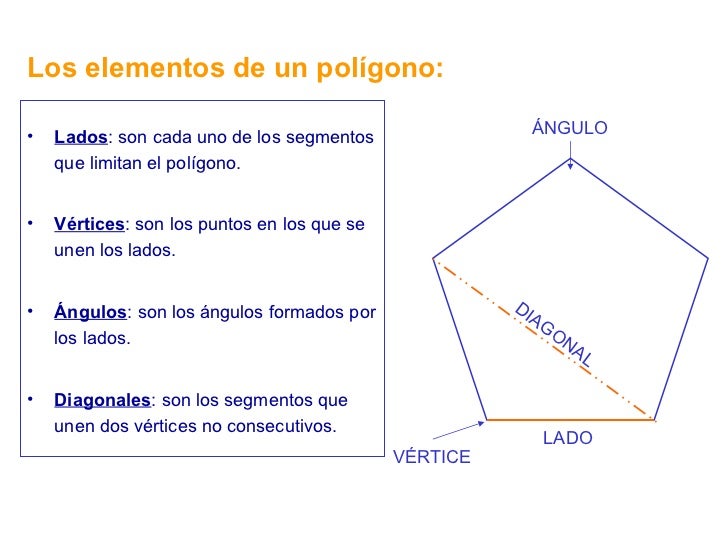 Los elementos de un polígono:

• Lados: son cada uno de los segmentos que limitan el polígono.

• Vértices: son los puntos en los que se unen los lados.

• Ángulos: son los ángulos formados por los lados.

• Diagonales: son los segmentos que unen dos vértices no consecutivos.

ÁNGULO

DIAGONAL

LADO

VÉRTICE